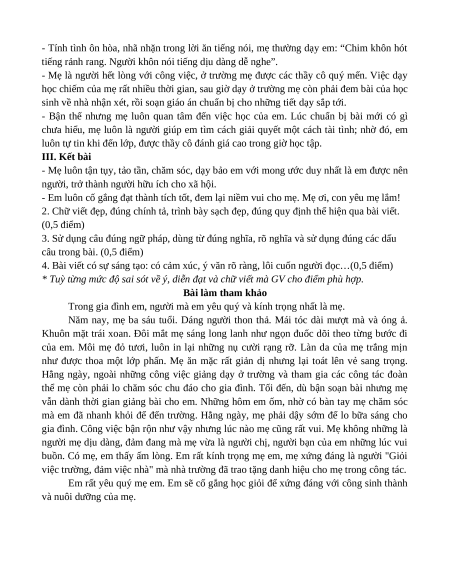 - Tính tình ôn hòa, nhã nhặn trong lời ăn tiếng nói, mẹ thường dạy em: “Chim khôn hót tiếng rảnh rang. Người khôn nói tiếng dịu dàng dễ nghe”.
- Mẹ là người hết lòng với công việc, ở trường mẹ được các thầy cô quý mến. Việc dạy học chiếm của mẹ rất nhiều thời gian, sau giờ dạy ở trường mẹ còn phải đem bài của học sinh về nhà nhận xét, rồi soạn giáo án chuẩn bị cho những tiết dạy sắp tới.
- Bận thế nhưng mẹ luôn quan tâm đến việc học của em. Lúc chuẩn bị bài mới có gì chưa hiểu, mẹ luôn là người giúp em tìm cách giải quyết một cách tài tình; nhờ đó, em luôn tự tin khi đến lớp, được thầy cô đánh giá cao trong giờ học tập.
III. Kết bài
- Mẹ luôn tận tụy, tảo tần, chăm sóc, dạy bảo em với mong ước duy nhất là em được nên người, trở thành người hữu ích cho xã hội.
- Em luôn cố gắng đạt thành tích tốt, đem lại niềm vui cho mẹ. Mẹ ơi, con yêu mẹ lắm!
2. Chữ viết đẹp, đúng chính tả, trình bày sạch đẹp, đúng quy định thể hiện qua bài viết. (0,5 điểm)
3. Sử dụng câu đúng ngữ pháp, dùng từ đúng nghĩa, rõ nghĩa và sử dụng đúng các dấu câu trong bài. (0,5 điểm)
4. Bài viết có sự sáng tạo: có cảm xúc, ý văn rõ ràng, lôi cuốn người đọc…(0,5 điểm)
* Tuỳ từng mức độ sai sót về ý, diễn đạt và chữ viết mà GV cho điểm phù hợp.
Bài làm tham khảo
Trong gia đình em, người mà em yêu quý và kính trọng nhất là mẹ.
Năm nay, mẹ ba sáu tuổi. Dáng người thon thả. Mái tóc dài mượt mà và óng ả. Khuôn mặt trái xoan. Đôi mắt mẹ sáng long lanh như ngọn đuốc dõi theo từng bước đi của em. Môi mẹ đỏ tươi, luôn in lại những nụ cười rạng rỡ. Làn da của mẹ trắng mịn như được thoa một lớp phấn. Mẹ ăn mặc rất giản dị nhưng lại toát lên vẻ sang trọng. Hằng ngày, ngoài những công việc giảng dạy ở trường và tham gia các công tác đoàn thể mẹ còn phải lo chăm sóc chu đáo cho gia đình. Tối đến, dù bận soạn bài nhưng mẹ vẫn dành thời gian giảng bài cho em. Những hôm em ốm, nhờ có bàn tay mẹ chăm sóc mà em đã nhanh khỏi để đến trường. Hằng ngày, mẹ phải dậy sớm để lo bữa sáng cho gia đình. Công việc bận rộn như vậy nhưng lúc nào mẹ cũng rất vui. Mẹ không những là người mẹ dịu dàng, đảm đang mà mẹ vừa là người chị, người bạn của em những lúc vui buồn. Có mẹ, em thấy ấm lòng. Em rất kính trọng mẹ em, mẹ xứng đáng là người "Giỏi việc trường, đảm việc nhà" mà nhà trường đã trao tặng danh hiệu cho mẹ trong công tác.
Em rất yêu quý mẹ em. Em sẽ cố gắng học giỏi để xứng đáng với công sinh thành và nuôi dưỡng của mẹ.